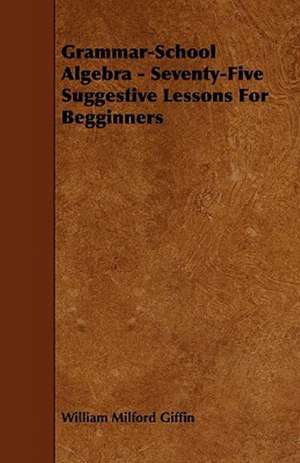 Grammar-School Algebra - Seventy-Five Suggesfive Lessons For Begginners

William Milford Giffin